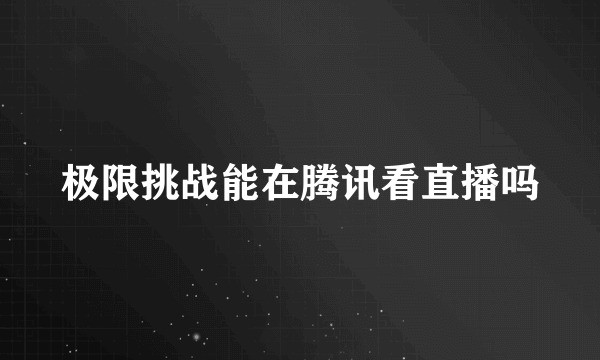 极限挑战能在腾讯看直播吗